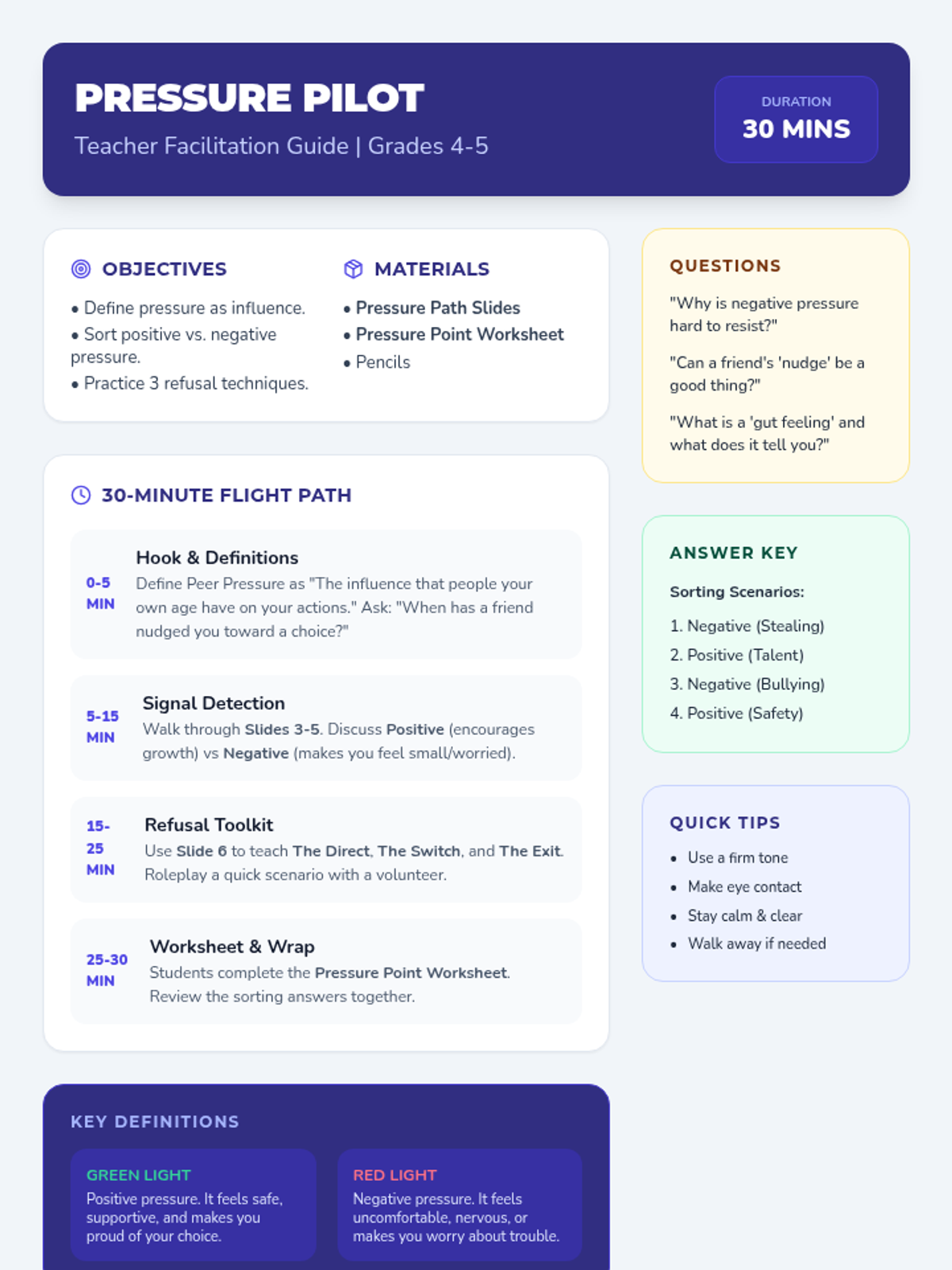 PRESSURE PILOT

Teacher Facilitation Guide | Grades 4-5

DURATION
30 MINS

OBJECTIVES

• Define pressure as influence.
• Sort positive vs. negative pressure.
• Practice 3 refusal techniques.

MATERIALS

• Pressure Path Slides
• Pressure Point Worksheet
• Pencils

30-MINUTE FLIGHT PATH

0-5 MIN
Hook & Definitions
Define Peer Pressure as "The influence that people your own age have on your actions." Ask: "When has a friend nudged you toward a choice?"

5-15 MIN
Signal Detection
Walk through Slides 3-5. Discuss Positive (encourages growth) vs Negative (makes you feel small/worried).

15-25 MIN
Refusal Toolkit
Use Slide 6 to teach The Direct, The Switch, and The Exit. Roleplay a quick scenario with a volunteer.

25-30 MIN
Worksheet & Wrap
Students complete the Pressure Point Worksheet. Review the sorting answers together.

KEY DEFINITIONS

GREEN LIGHT
Positive pressure. It feels safe, supportive, and makes you proud of your choice.

RED LIGHT
Negative pressure. It feels uncomfortable, nervous, or makes you worry about trouble.

QUESTIONS

"Why is negative pressure hard to resist?"

"Can a friend's 'nudge' be a good thing?"

"What is a 'gut feeling' and what does it tell you?"

ANSWER KEY

Sorting Scenarios:

1. Negative (Stealing)
2. Positive (Talent)
3. Negative (Bullying)
4. Positive (Safety)

QUICK TIPS

• Use a firm tone
• Make eye contact
• Stay calm & clear
• Walk away if needed